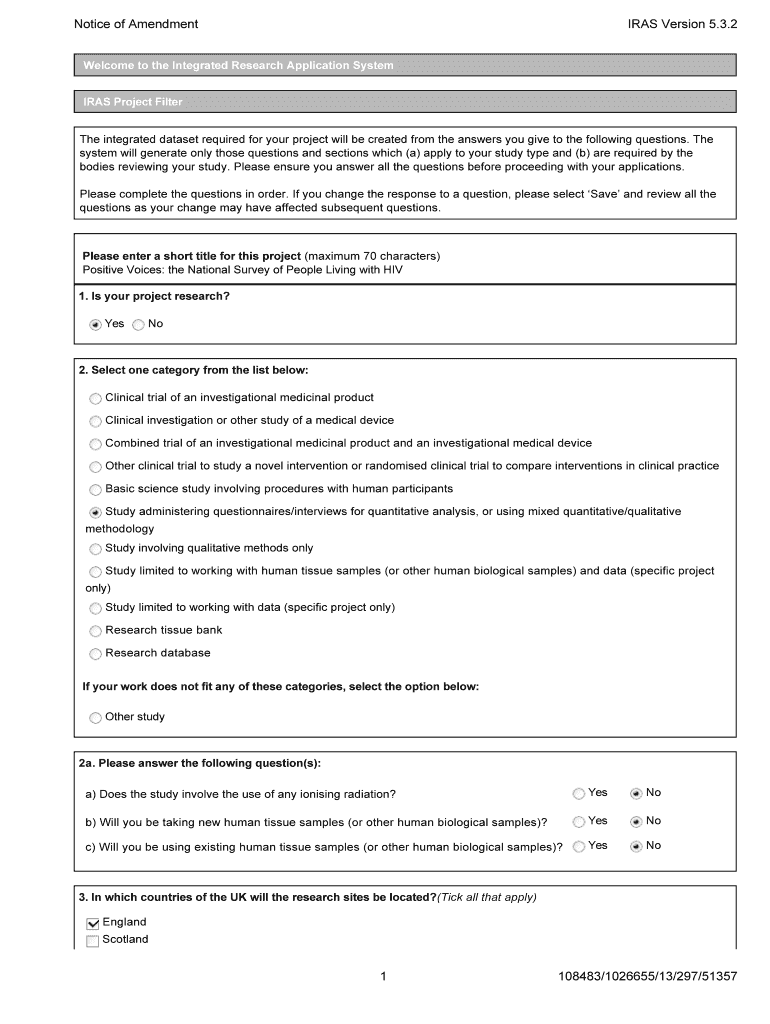 Notice of Amendment

IRAS Version 5.3.2

Welcome to the Integrated Research Application System

IRAS Project Filter

The integrated dataset required for your project will be created from the answers you give to the following questions. The system will generate only those questions and sections which (a) apply to your study type and (b) are required by the bodies reviewing your study. Please ensure you answer all the questions before proceeding with your applications.

Please complete the questions in order. If you change the response to a question, please select 'Save' and review all the questions as your change may have affected subsequent questions.

**Please enter a short title for this project** (maximum 70 characters)
Positive Voices: the National Survey of People Living with HIV

**1. Is your project research?**

Yes No

**2. Select one category from the list below:**

Clinical trial of an investigational medicinal product

Clinical investigation or other study of a medical device

Combined trial of an investigational medicinal product and an investigational medical device

Other clinical trial to study a novel intervention or randomised clinical trial to compare interventions in clinical practice

Basic science study involving procedures with human participants

Study administering questionnaires/interviews for quantitative analysis, or using mixed quantitative/qualitative methodology

Study involving qualitative methods only

Study limited to working with human tissue samples (or other human biological samples) and data (specific project only)

Study limited to working with data (specific project only)

Research tissue bank

Research database

**If your work does not fit any of these categories, select the option below:**

Other study

**2a. Please answer the following question(s):**

a) Does the study involve the use of any ionising radiation? Yes No

b) Will you be taking new human tissue samples (or other human biological samples)? Yes No

c) Will you be using existing human tissue samples (or other human biological samples)? Yes No

**3. In which countries of the UK will the research sites be located?***(Tick all that apply)*

England
Scotland

1

108483/1026655/13/297/51357